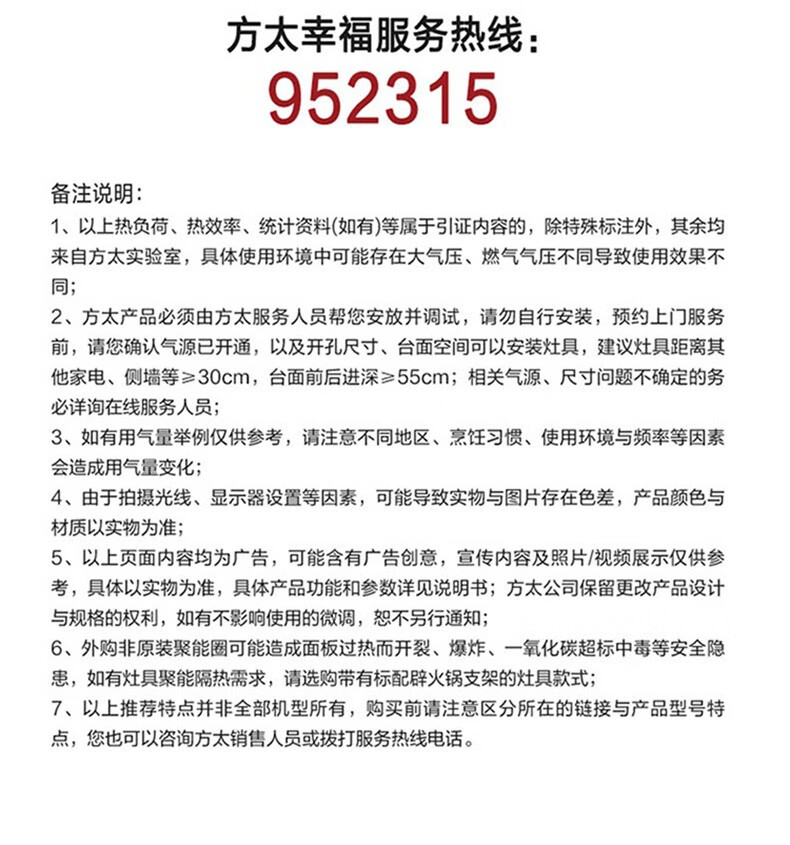 方太幸福服务热线：
952315

备注说明：
1、以上热负荷、热效率、统计资料(如有)等属于引证内容的，除特殊标注外，其余均来自方太实验室，具体使用环境中可能存在大气压、燃气气压不同导致使用效果不同；
2、方太产品必须由方太服务人员帮您安放并调试，请勿自行安装，预约上门服务前，请您确认气源已开通，以及开孔尺寸、台面空间可以安装灶具，建议灶具距离其他家电、侧墙等≥30cm，台面前后进深≥55cm；相关气源、尺寸问题不确定的务必详询在线服务人员；
3、如有用气量举例仅供参考，请注意不同地区、烹饪习惯、使用环境与频率等因素会造成用气量变化；
4、由于拍摄光线、显示器设置等因素，可能导致实物与图片存在色差，产品颜色与材质以实物为准；
5、以上页面内容均为广告，可能含有广告创意，宣传内容及照片/视频展示仅供参考，具体以实物为准，具体产品功能和参数详见说明书；方太公司保留更改产品设计与规格的权利，如有不影响使用的微调，恕不另行通知；
6、外购非原装聚能圈可能造成面板过热而开裂、爆炸、一氧化碳超标中毒等安全隐患，如有灶具聚能隔热需求，请选购带有标配辟火锅支架的灶具款式；
7、以上推荐特点并非全部机型所有，购买前请注意区分所在的链接与产品型号特点，您也可以咨询方太销售人员或拨打服务热线电话。